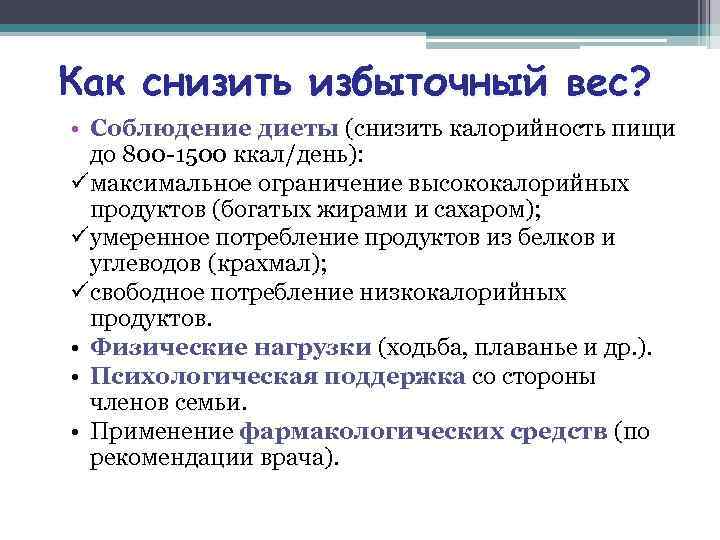 Как снизить избыточный вес?

• Соблюдение диеты (снизить калорийность пищи до 800-1500 ккал/день):
✓ максимальное ограничение высококалорийных продуктов (богатых жирами и сахаром);
✓ умеренное потребление продуктов из белков и углеводов (крахмал);
✓ свободное потребление низкокалорийных продуктов.
• Физические нагрузки (ходьба, плаванье и др.).
• Психологическая поддержка со стороны членов семьи.
• Применение фармакологических средств (по рекомендации врача).